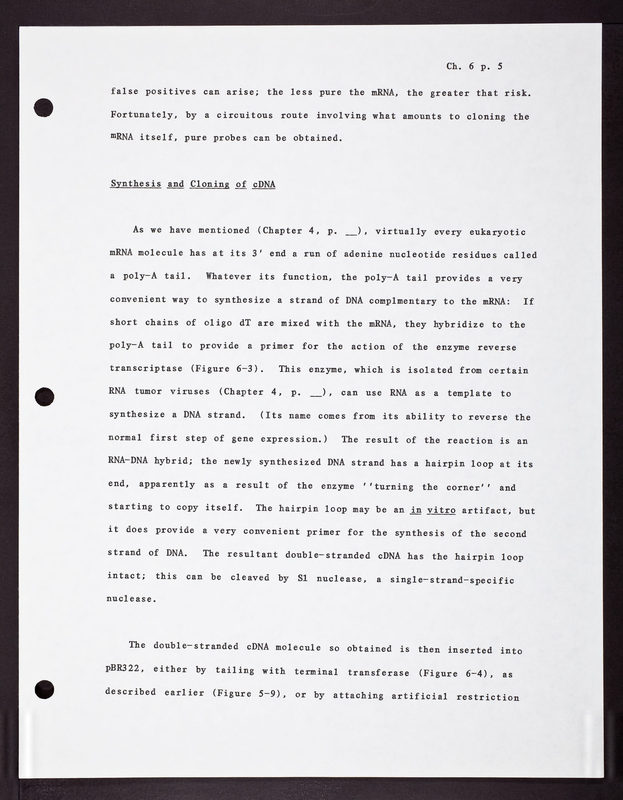 Ch. 6 p. 5

false positives can arise; the less pure the mRNA, the greater that risk. Fortunately, by a circuitous route involving what amounts to cloning the mRNA itself, pure probes can be obtained.

Synthesis and Cloning of cDNA

As we have mentioned (Chapter 4, p. __), virtually every eukaryotic mRNA molecule has at its 3' end a run of adenine nucleotide residues called a poly-A tail. Whatever its function, the poly-A tail provides a very convenient way to synthesize a strand of DNA complmentary to the mRNA: If short chains of oligo dT are mixed with the mRNA, they hybridize to the poly-A tail to provide a primer for the action of the enzyme reverse transcriptase (Figure 6-3). This enzyme, which is isolated from certain RNA tumor viruses (Chapter 4, p. __), can use RNA as a template to synthesize a DNA strand. (Its name comes from its ability to reverse the normal first step of gene expression.) The result of the reaction is an RNA-DNA hybrid; the newly synthesized DNA strand has a hairpin loop at its end, apparently as a result of the enzyme ''turning the corner'' and starting to copy itself. The hairpin loop may be an in vitro artifact, but it does provide a very convenient primer for the synthesis of the second strand of DNA. The resultant double-stranded cDNA has the hairpin loop intact; this can be cleaved by S1 nuclease, a single-strand-specific nuclease.

The double-stranded cDNA molecule so obtained is then inserted into pBR322, either by tailing with terminal transferase (Figure 6-4), as described earlier (Figure 5-9), or by attaching artificial restriction